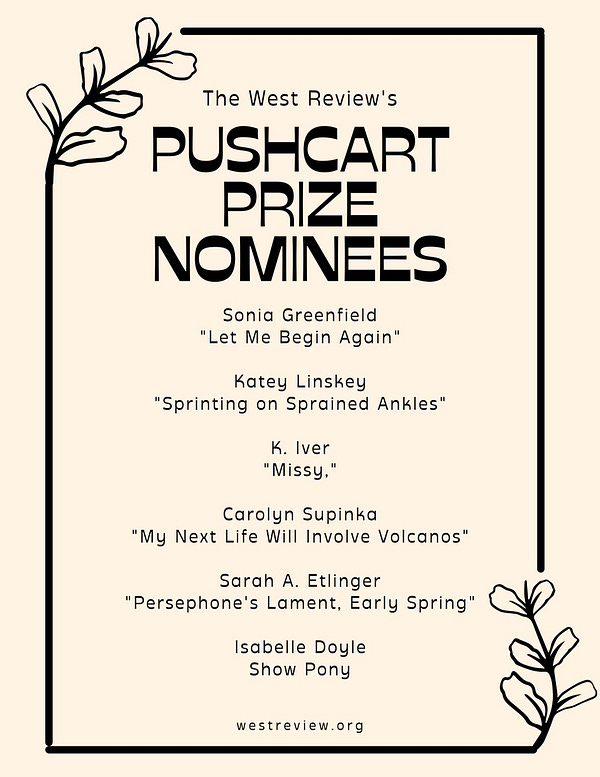 The West Review's

PUSHCART PRIZE NOMINEES

Sonia Greenfield
"Let Me Begin Again"

Katey Linskey
"Sprinting on Sprained Ankles"

K. Iver
"Missy,"

Carolyn Supinka
"My Next Life Will Involve Volcanos"

Sarah A. Etlinger
"Persephone's Lament, Early Spring"

Isabelle Doyle
Show Pony

westreview.org